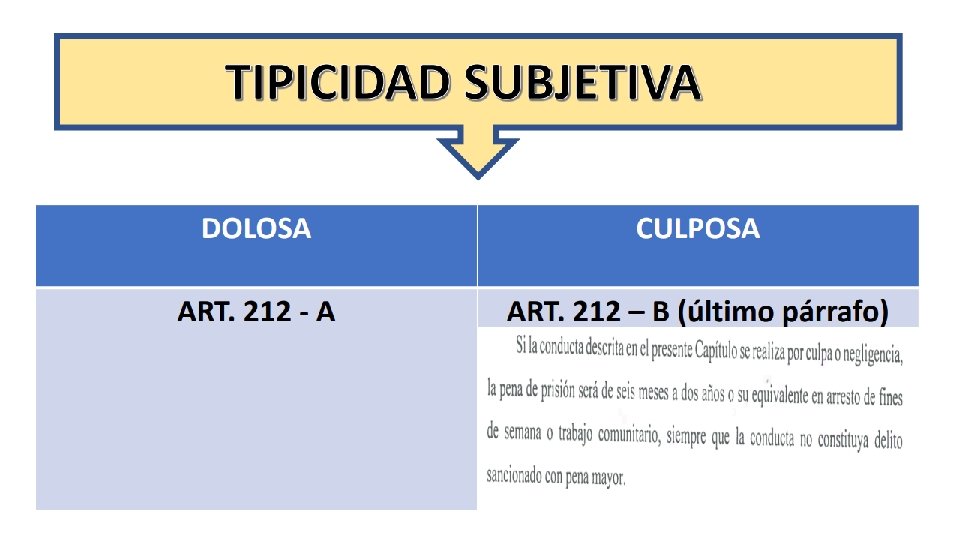 TIPICIDAD SUBJETIVA

| DOLOSA | CULPOSA |
|---|---|
| ART. 212 - A | ART. 212 – B (último párrafo) Si la conducta descrita en el presente Capítulo se realiza por culpa o negligencia, la pena de prisión será de seis meses a dos años o su equivalente en arresto de fines de semana o trabajo comunitario, siempre que la conducta no constituya delito sancionado con pena mayor. |